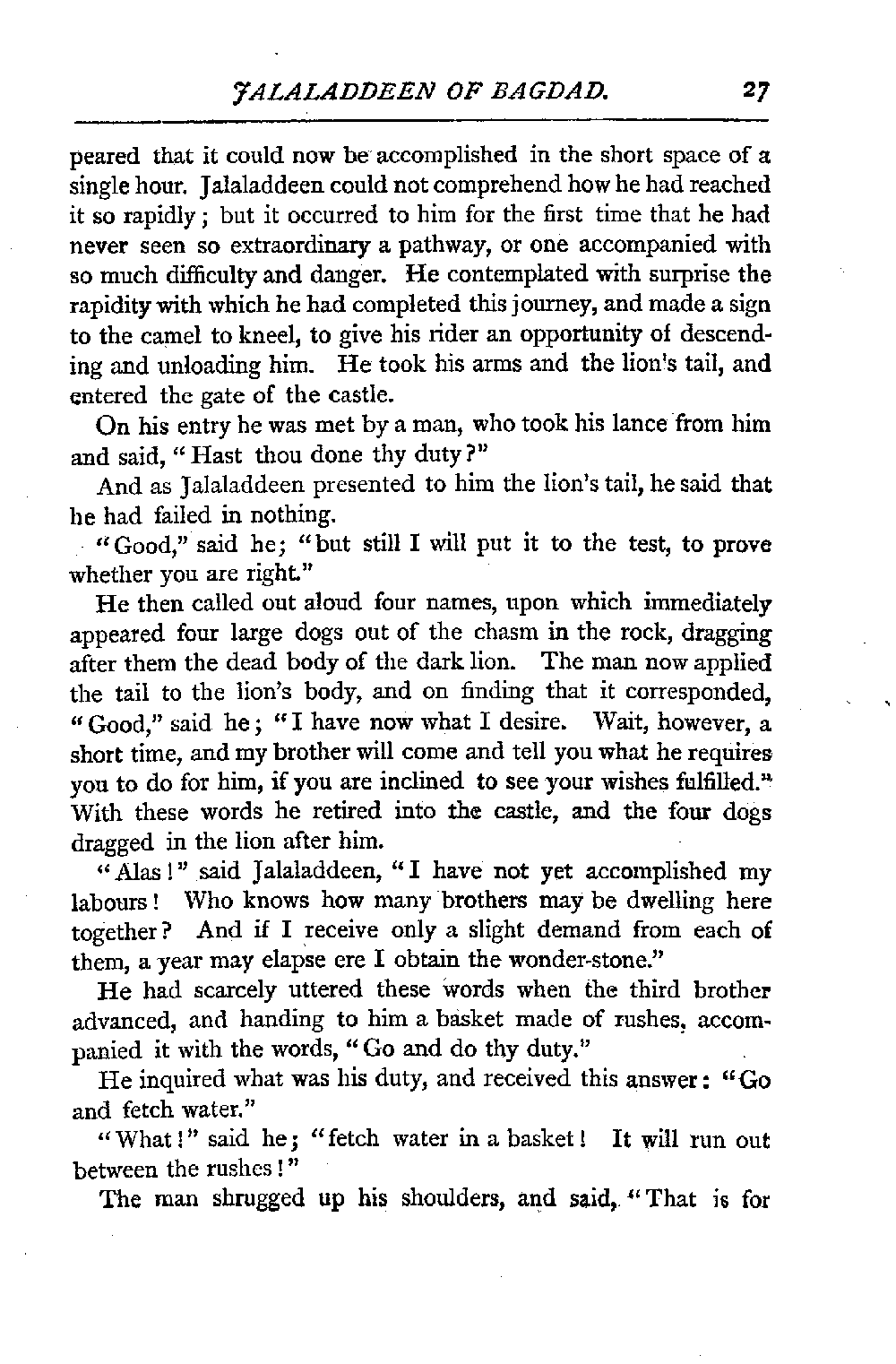 JALALADDEEN OF BAGDAD. 27

peared that it could now be accomplished in the short space of a single hour. Jalaladdeen could not comprehend how he had reached it so rapidly; but it occurred to him for the first time that he had never seen so extraordinary a pathway, or one accompanied with so much difficulty and danger. He contemplated with surprise the rapidity with which he had completed this journey, and made a sign to the camel to kneel, to give his rider an opportunity of descending and unloading him. He took his arms and the lion's tail, and entered the gate of the castle.

On his entry he was met by a man, who took his lance from him and said, "Hast thou done thy duty?"

And as Jalaladdeen presented to him the lion's tail, he said that he had failed in nothing.

"Good," said he; "but still I will put it to the test, to prove whether you are right."

He then called out aloud four names, upon which immediately appeared four large dogs out of the chasm in the rock, dragging after them the dead body of the dark lion. The man now applied the tail to the lion's body, and on finding that it corresponded, "Good," said he; "I have now what I desire. Wait, however, a short time, and my brother will come and tell you what he requires you to do for him, if you are inclined to see your wishes fulfilled." With these words he retired into the castle, and the four dogs dragged in the lion after him.

"Alas!" said Jalaladdeen, "I have not yet accomplished my labours! Who knows how many brothers may be dwelling here together? And if I receive only a slight demand from each of them, a year may elapse ere I obtain the wonder-stone."

He had scarcely uttered these words when the third brother advanced, and handing to him a basket made of rushes, accompanied it with the words, "Go and do thy duty."

He inquired what was his duty, and received this answer: "Go and fetch water."

"What!" said he; "fetch water in a basket! It will run out between the rushes!"

The man shrugged up his shoulders, and said, "That is for